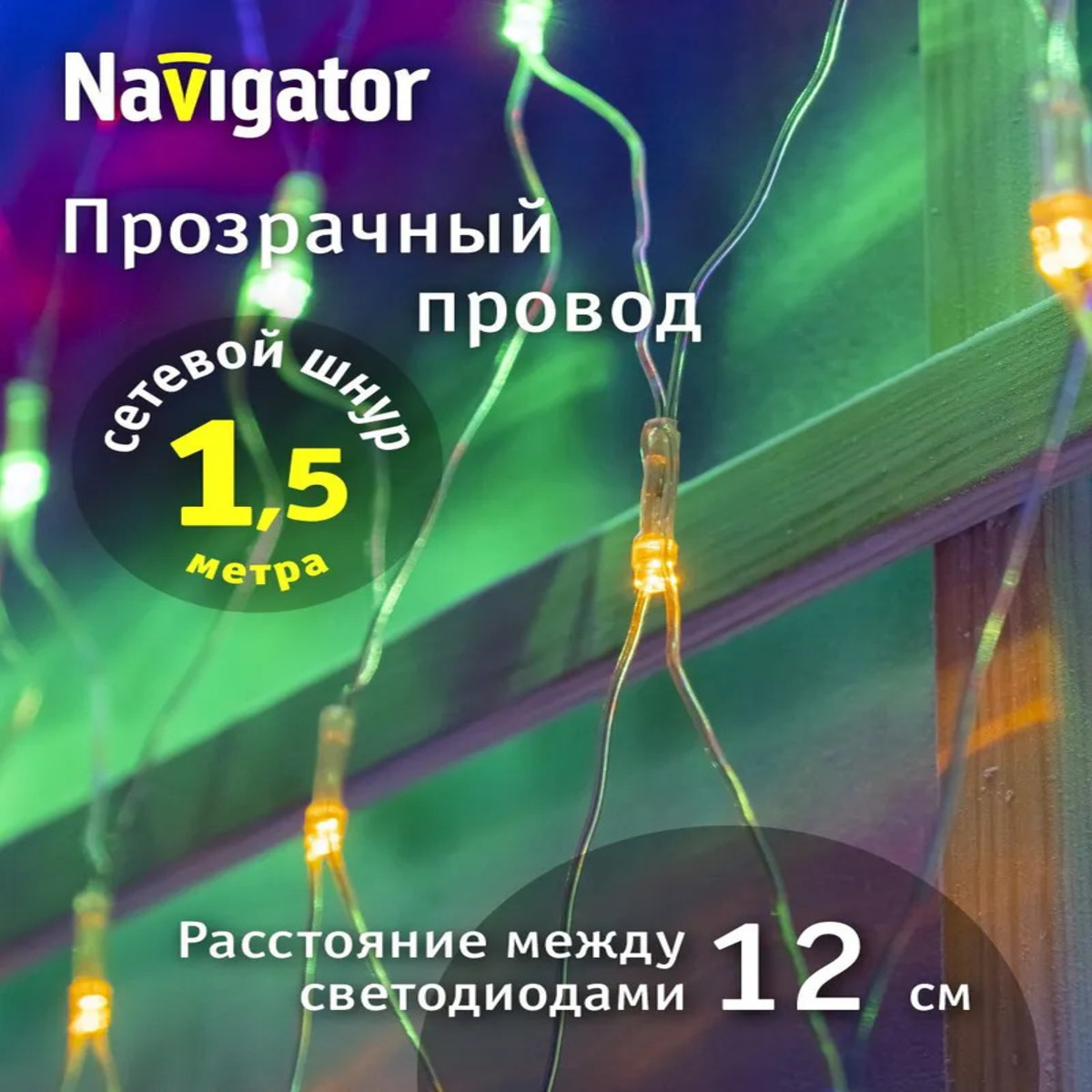 Navigator

Прозрачный провод

сетевой шнур
1,5
метра

Расстояние между светодиодами 12 см